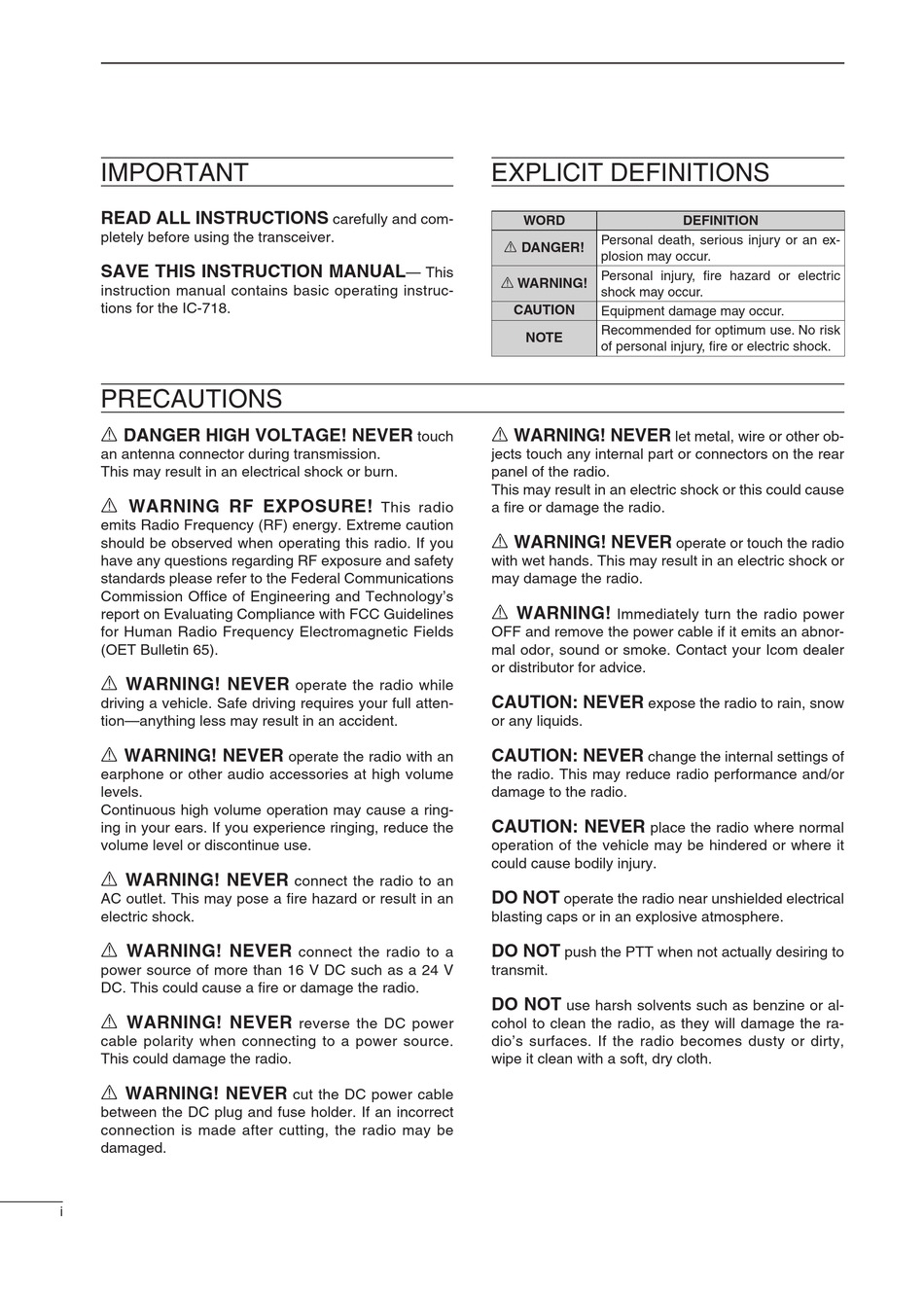 IMPORTANT

READ ALL INSTRUCTIONS carefully and completely before using the transceiver.

SAVE THIS INSTRUCTION MANUAL— This instruction manual contains basic operating instructions for the IC-718.

EXPLICIT DEFINITIONS

| WORD | DEFINITION |
|---|---|
| ⚠ DANGER! | Personal death, serious injury or an explosion may occur. |
| ⚠ WARNING! | Personal injury, fire hazard or electric shock may occur. |
| CAUTION | Equipment damage may occur. |
| NOTE | Recommended for optimum use. No risk of personal injury, fire or electric shock. |

PRECAUTIONS

⚠ DANGER HIGH VOLTAGE! NEVER touch an antenna connector during transmission.
This may result in an electrical shock or burn.

⚠ WARNING RF EXPOSURE! This radio emits Radio Frequency (RF) energy. Extreme caution should be observed when operating this radio. If you have any questions regarding RF exposure and safety standards please refer to the Federal Communications Commission Office of Engineering and Technology's report on Evaluating Compliance with FCC Guidelines for Human Radio Frequency Electromagnetic Fields (OET Bulletin 65).

⚠ WARNING! NEVER operate the radio while driving a vehicle. Safe driving requires your full attention—anything less may result in an accident.

⚠ WARNING! NEVER operate the radio with an earphone or other audio accessories at high volume levels.
Continuous high volume operation may cause a ringing in your ears. If you experience ringing, reduce the volume level or discontinue use.

⚠ WARNING! NEVER connect the radio to an AC outlet. This may pose a fire hazard or result in an electric shock.

⚠ WARNING! NEVER connect the radio to a power source of more than 16 V DC such as a 24 V DC. This could cause a fire or damage the radio.

⚠ WARNING! NEVER reverse the DC power cable polarity when connecting to a power source. This could damage the radio.

⚠ WARNING! NEVER cut the DC power cable between the DC plug and fuse holder. If an incorrect connection is made after cutting, the radio may be damaged.

⚠ WARNING! NEVER let metal, wire or other objects touch any internal part or connectors on the rear panel of the radio.
This may result in an electric shock or this could cause a fire or damage the radio.

⚠ WARNING! NEVER operate or touch the radio with wet hands. This may result in an electric shock or may damage the radio.

⚠ WARNING! Immediately turn the radio power OFF and remove the power cable if it emits an abnormal odor, sound or smoke. Contact your Icom dealer or distributor for advice.

CAUTION: NEVER expose the radio to rain, snow or any liquids.

CAUTION: NEVER change the internal settings of the radio. This may reduce radio performance and/or damage to the radio.

CAUTION: NEVER place the radio where normal operation of the vehicle may be hindered or where it could cause bodily injury.

DO NOT operate the radio near unshielded electrical blasting caps or in an explosive atmosphere.

DO NOT push the PTT when not actually desiring to transmit.

DO NOT use harsh solvents such as benzine or alcohol to clean the radio, as they will damage the radio's surfaces. If the radio becomes dusty or dirty, wipe it clean with a soft, dry cloth.

i